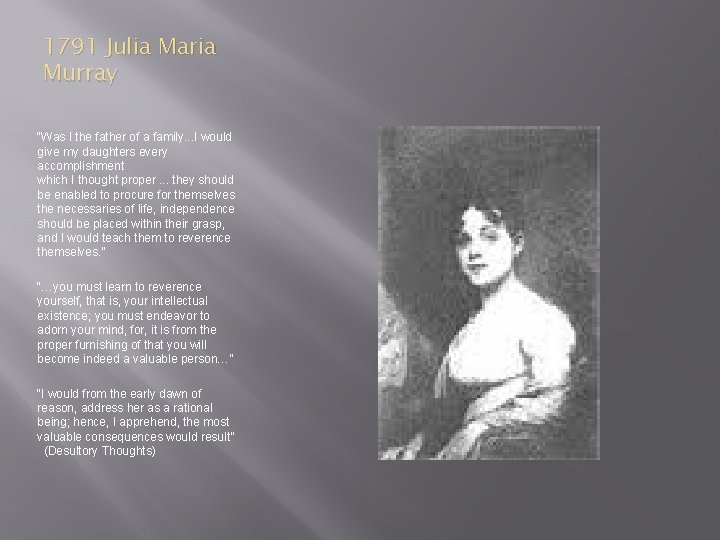 1791 Julia Maria Murray

"Was I the father of a family...I would give my daughters every accomplishment which I thought proper ... they should be enabled to procure for themselves the necessaries of life, independence should be placed within their grasp, and I would teach them to reverence themselves."

"...you must learn to reverence yourself, that is, your intellectual existence; you must endeavor to adorn your mind, for, it is from the proper furnishing of that you will become indeed a valuable person..."

"I would from the early dawn of reason, address her as a rational being; hence, I apprehend, the most valuable consequences would result" (Desultory Thoughts)